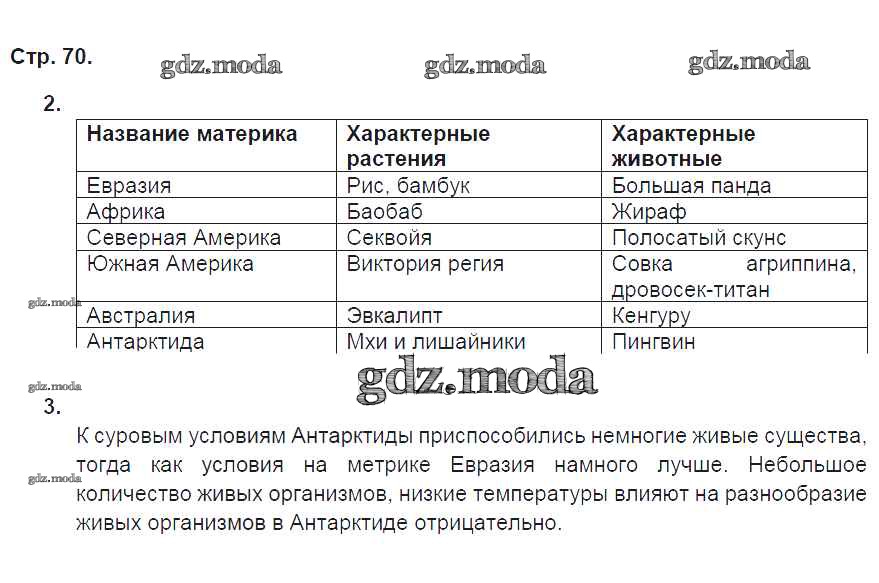 Стр. 70. gdz.moda gdz.moda gdz.moda

2.

| Название материка | Характерные растения | Характерные животные |
|---|---|---|
| Евразия | Рис, бамбук | Большая панда |
| Африка | Баобаб | Жираф |
| Северная Америка | Секвойя | Полосатый скунс |
| Южная Америка | Виктория регия | Совка агриппина, дровосек-титан |
| Австралия | Эвкалипт | Кенгуру |
| Антарктида | Мхи и лишайники | Пингвин |

gdz.moda

gdz.moda

gdz.moda

3.

К суровым условиям Антарктиды приспособились немногие живые существа, тогда как условия на метрике Евразия намного лучше. Небольшое количество живых организмов, низкие температуры влияют на разнообразие живых организмов в Антарктиде отрицательно.

gdz.moda